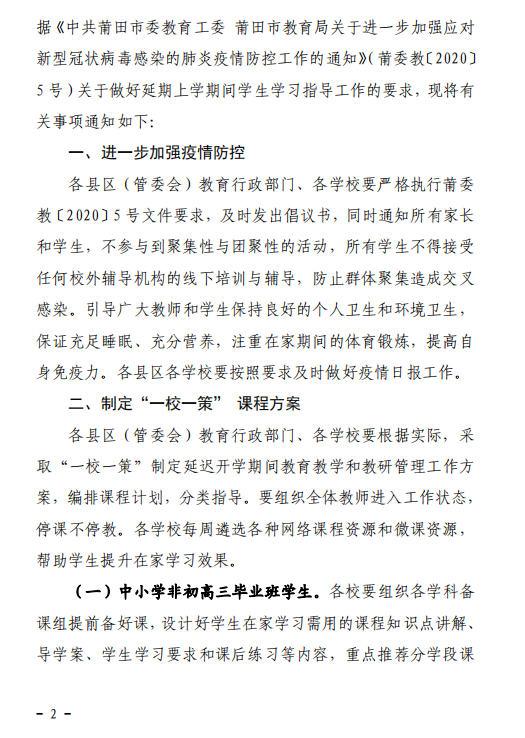 据《中共莆田市委教育工委 莆田市教育局关于进一步加强应对新型冠状病毒感染的肺炎疫情防控工作的通知》（莆委教〔2020〕5号）关于做好延期上学期间学生学习指导工作的要求，现将有关事项通知如下：

一、进一步加强疫情防控

各县区（管委会）教育行政部门、各学校要严格执行莆委教〔2020〕5号文件要求，及时发出倡议书，同时通知所有家长和学生，不参与到聚集性与团聚性的活动，所有学生不得接受任何校外辅导机构的线下培训与辅导，防止群体聚集造成交叉感染。引导广大教师和学生保持良好的个人卫生和环境卫生，保证充足睡眠、充分营养，注重在家期间的体育锻炼，提高自身免疫力。各县区各学校要按照要求及时做好疫情日报工作。

二、制定“一校一策” 课程方案

各县区（管委会）教育行政部门、各学校要根据实际，采取“一校一策”制定延迟开学期间教育教学和教研管理工作方案，编排课程计划，分类指导。要组织全体教师进入工作状态，停课不停教。各学校每周遴选各种网络课程资源和微课资源，帮助学生提升在家学习效果。

（一）中小学非初高三毕业班学生。各校要组织各学科备课组提前备好课，设计好学生在家学习需用的课程知识点讲解、导学案、学生学习要求和课后练习等内容，重点推荐分学段课

－ 2 －